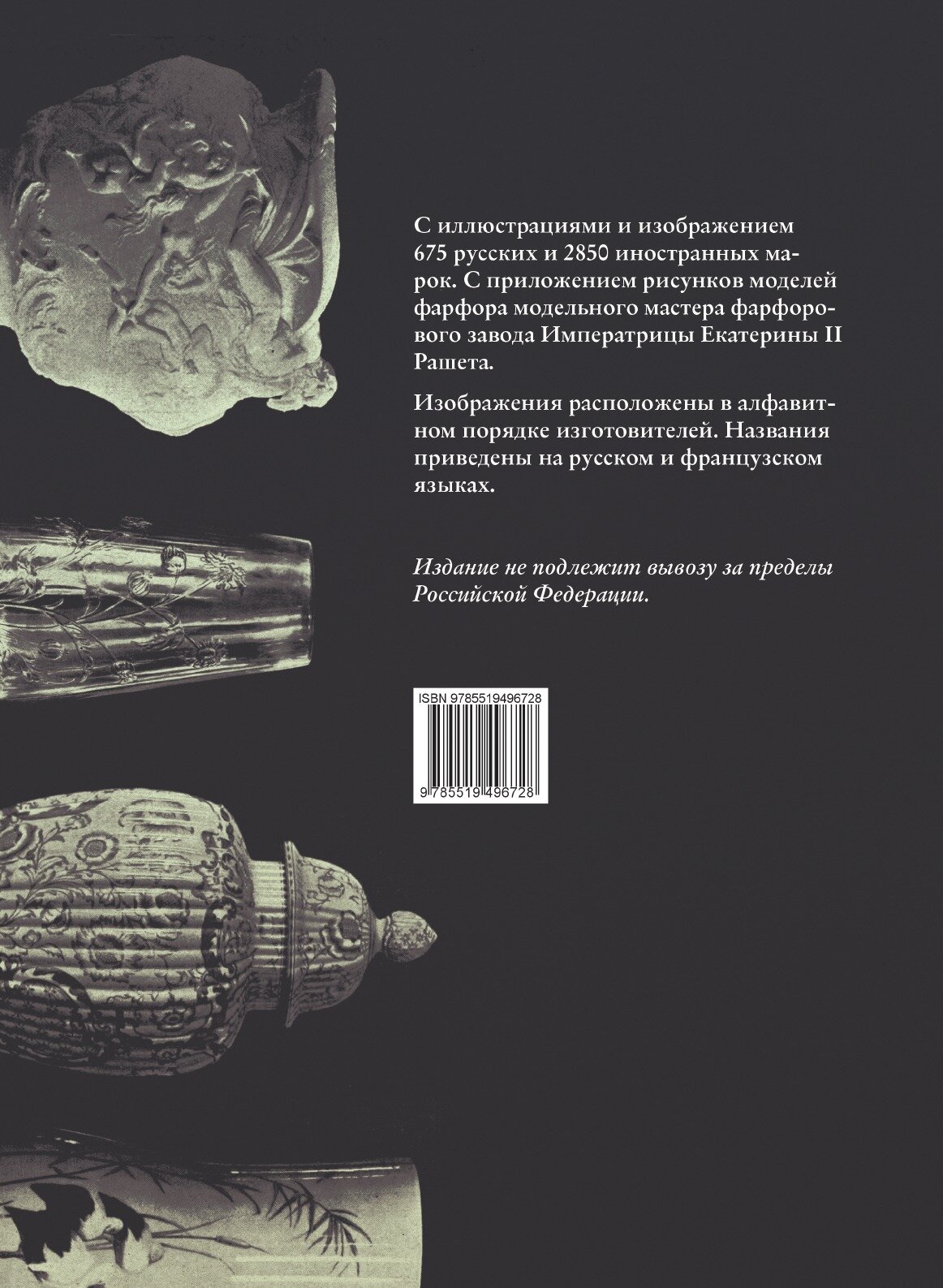 С иллюстрациями и изображением 675 русских и 2850 иностранных марок. С приложением рисунков моделей фарфора модельного мастера фарфорового завода Императрицы Екатерины II Рашета.

Изображения расположены в алфавитном порядке изготовителей. Названия приведены на русском и французском языках.

Издание не подлежит вывозу за пределы Российской Федерации.

ISBN 9785519496728

9 785519 496728